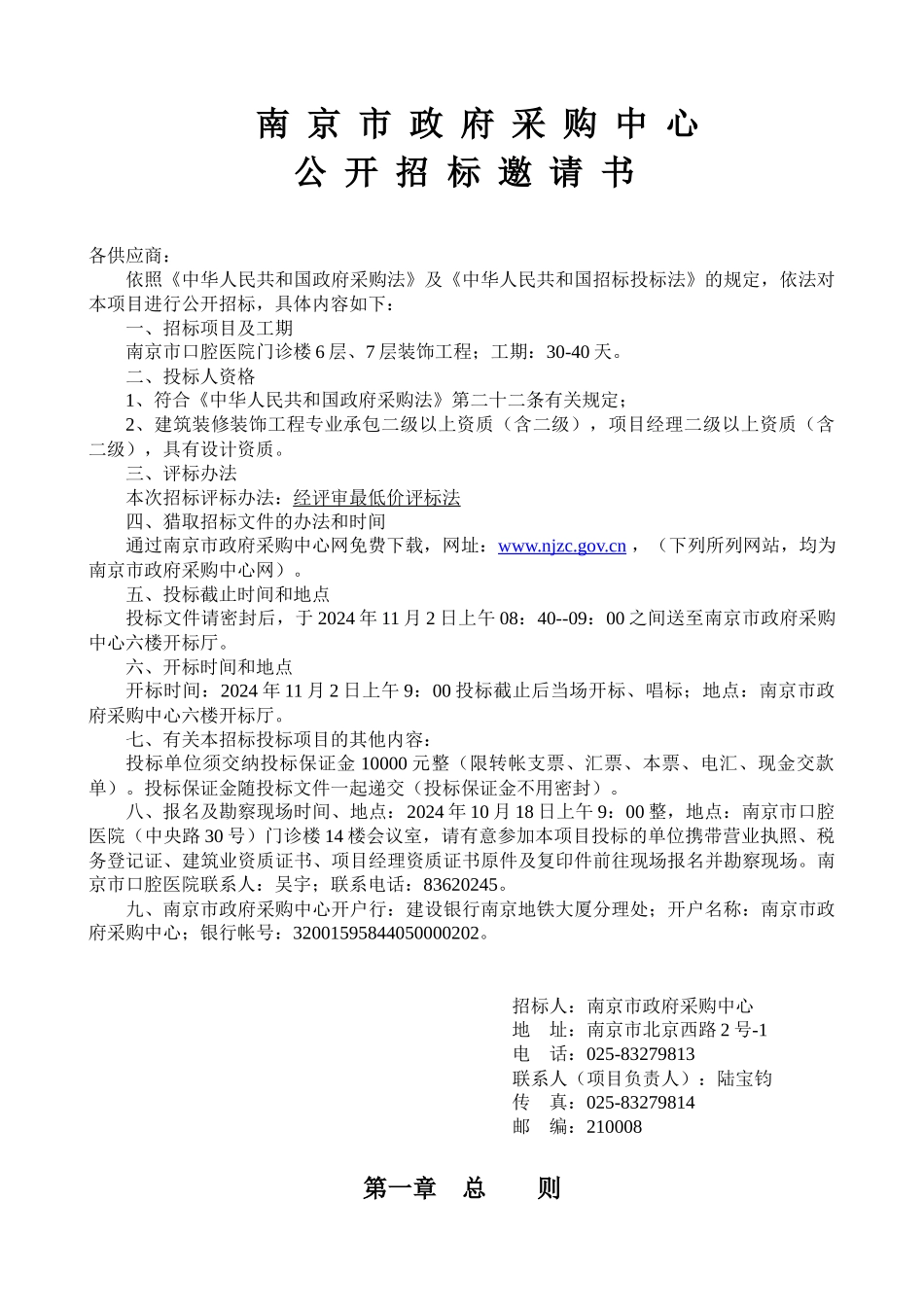 南 京 市 政 府 采 购 中 心
公 开 招 标 邀 请 书

各供应商：
依照《中华人民共和国政府采购法》及《中华人民共和国招标投标法》的规定，依法对本项目进行公开招标，具体内容如下：
一、招标项目及工期
南京市口腔医院门诊楼 6 层、7 层装饰工程；工期：30-40 天。
二、投标人资格
1、符合《中华人民共和国政府采购法》第二十二条有关规定；
2、建筑装修装饰工程专业承包二级以上资质（含二级），项目经理二级以上资质（含二级），具有设计资质。
三、评标办法
本次招标评标办法：经评审最低价评标法
四、猎取招标文件的办法和时间
通过南京市政府采购中心网免费下载，网址：www.njzc.gov.cn，（下列所列网站，均为南京市政府采购中心网）。
五、投标截止时间和地点
投标文件请密封后，于 2024 年 11 月 2 日上午 08：40--09：00 之间送至南京市政府采购中心六楼开标厅。
六、开标时间和地点
开标时间：2024 年 11 月 2 日上午 9：00 投标截止后当场开标、唱标；地点：南京市政府采购中心六楼开标厅。
七、有关本招标投标项目的其他内容：
投标单位须交纳投标保证金 10000 元整（限转帐支票、汇票、本票、电汇、现金交款单）。投标保证金随投标文件一起递交（投标保证金不用密封）。
八、报名及勘察现场时间、地点：2024 年 10 月 18 日上午 9：00 整，地点：南京市口腔医院（中央路 30 号）门诊楼 14 楼会议室，请有意参加本项目投标的单位携带营业执照、税务登记证、建筑业资质证书、项目经理资质证书原件及复印件前往现场报名并勘察现场。南京市口腔医院联系人：吴宇；联系电话：83620245。
九、南京市政府采购中心开户行：建设银行南京地铁大厦分理处；开户名称：南京市政府采购中心；银行帐号：32001595844050000202。

招标人：南京市政府采购中心
地 址：南京市北京西路 2 号-1
电 话：025-83279813
联系人（项目负责人）：陆宝钧
传 真：025-83279814
邮 编：210008

第一章 总 则